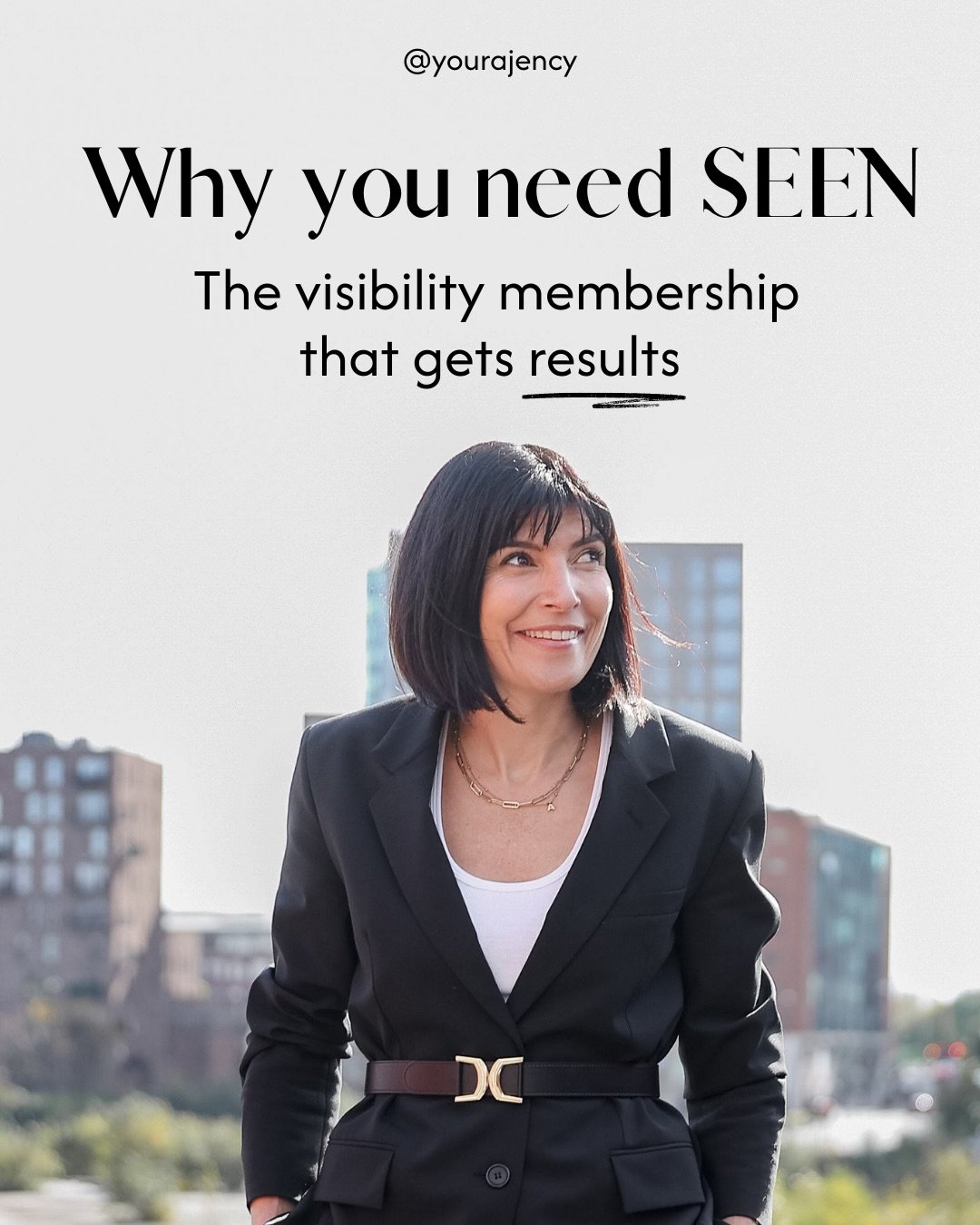 @yourajency

Why you need SEEN

The visibility membership that gets results